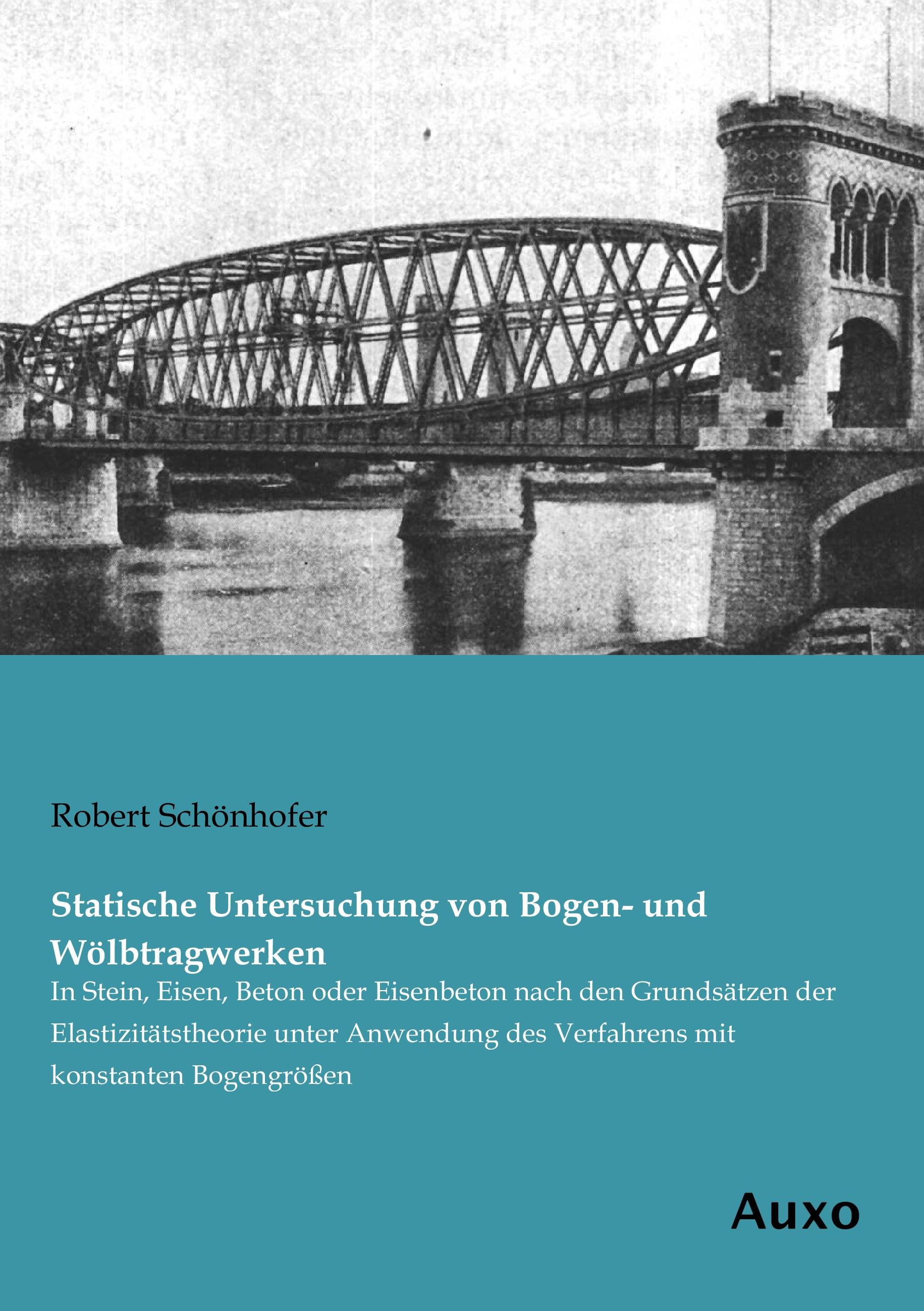 Robert Schönhofer

Statische Untersuchung von Bogen- und Wölbtragwerken

In Stein, Eisen, Beton oder Eisenbeton nach den Grundsätzen der Elastizitätstheorie unter Anwendung des Verfahrens mit konstanten Bogengrößen

Auxo